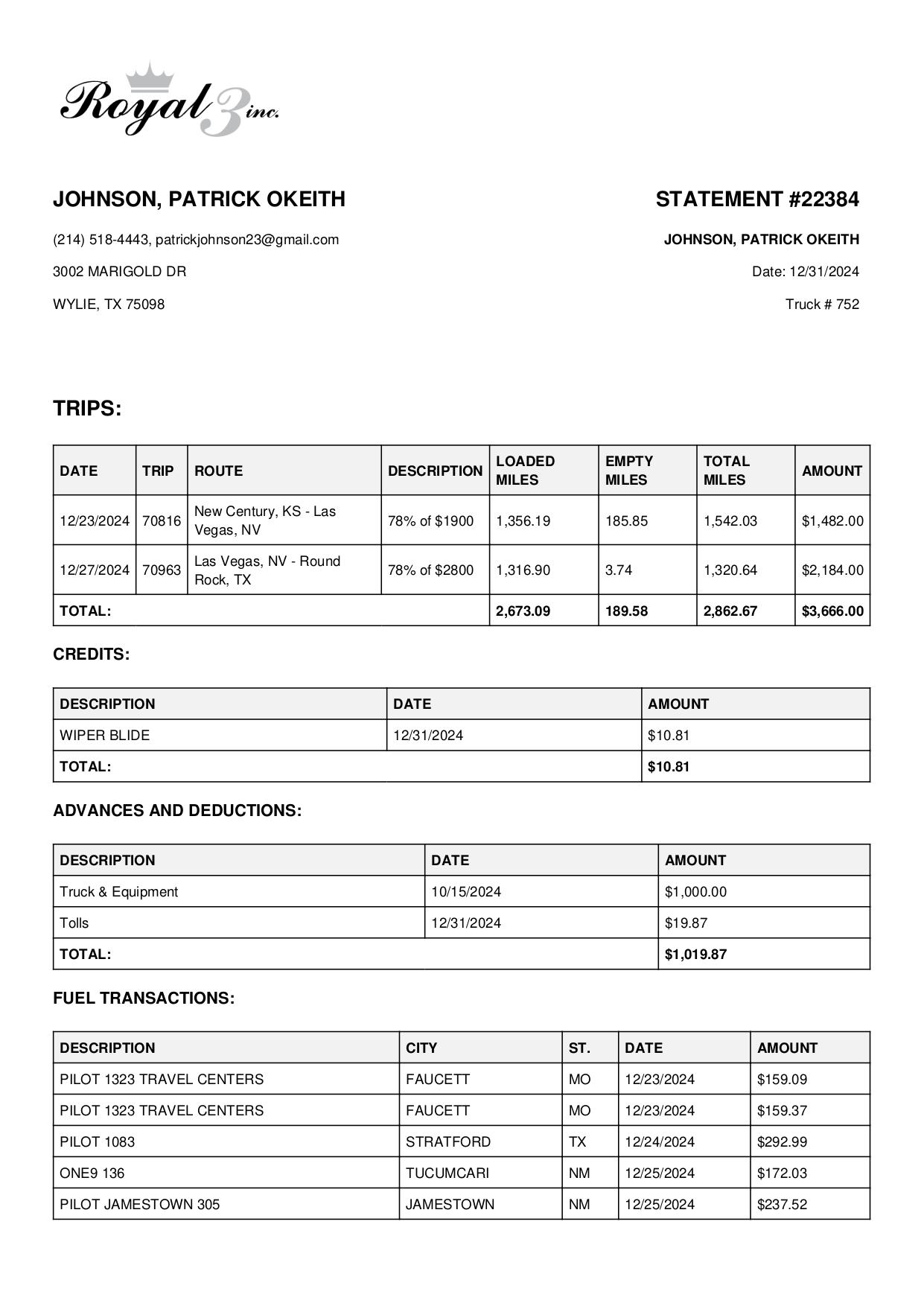 Royal 3 inc.

JOHNSON, PATRICK OKEITH

(214) 518-4443, patrickjohnson23@gmail.com

3002 MARIGOLD DR

WYLIE, TX 75098

STATEMENT #22384

JOHNSON, PATRICK OKEITH

Date: 12/31/2024

Truck # 752

TRIPS:

| DATE | TRIP | ROUTE | DESCRIPTION | LOADED MILES | EMPTY MILES | TOTAL MILES | AMOUNT |
|---|---|---|---|---|---|---|---|
| 12/23/2024 | 70816 | New Century, KS - Las Vegas, NV | 78% of $1900 | 1,356.19 | 185.85 | 1,542.03 | $1,482.00 |
| 12/27/2024 | 70963 | Las Vegas, NV - Round Rock, TX | 78% of $2800 | 1,316.90 | 3.74 | 1,320.64 | $2,184.00 |
| TOTAL: | | | | 2,673.09 | 189.58 | 2,862.67 | $3,666.00 |

CREDITS:

| DESCRIPTION | DATE | AMOUNT |
|---|---|---|
| WIPER BLIDE | 12/31/2024 | $10.81 |
| TOTAL: | | $10.81 |

ADVANCES AND DEDUCTIONS:

| DESCRIPTION | DATE | AMOUNT |
|---|---|---|
| Truck & Equipment | 10/15/2024 | $1,000.00 |
| Tolls | 12/31/2024 | $19.87 |
| TOTAL: | | $1,019.87 |

FUEL TRANSACTIONS:

| DESCRIPTION | CITY | ST. | DATE | AMOUNT |
|---|---|---|---|---|
| PILOT 1323 TRAVEL CENTERS | FAUCETT | MO | 12/23/2024 | $159.09 |
| PILOT 1323 TRAVEL CENTERS | FAUCETT | MO | 12/23/2024 | $159.37 |
| PILOT 1083 | STRATFORD | TX | 12/24/2024 | $292.99 |
| ONE9 136 | TUCUMCARI | NM | 12/25/2024 | $172.03 |
| PILOT JAMESTOWN 305 | JAMESTOWN | NM | 12/25/2024 | $237.52 |